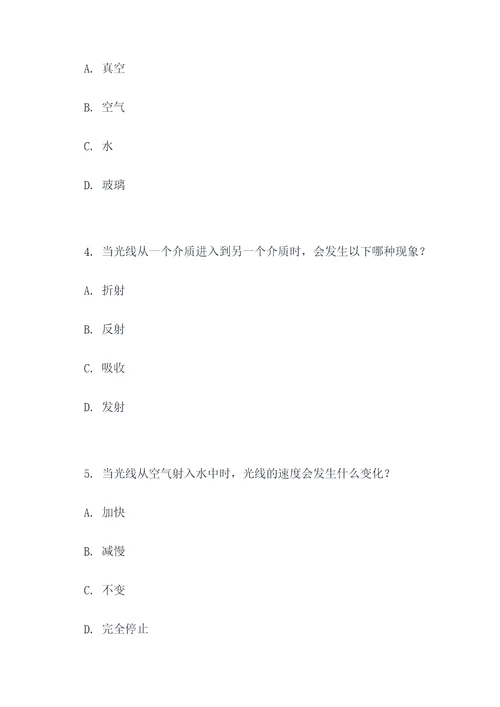 A. 真空

B. 空气

C. 水

D. 玻璃

4. 当光线从一个介质进入到另一个介质时，会发生以下哪种现象？

A. 折射

B. 反射

C. 吸收

D. 发射

5. 当光线从空气射入水中时，光线的速度会发生什么变化？

A. 加快

B. 减慢

C. 不变

D. 完全停止